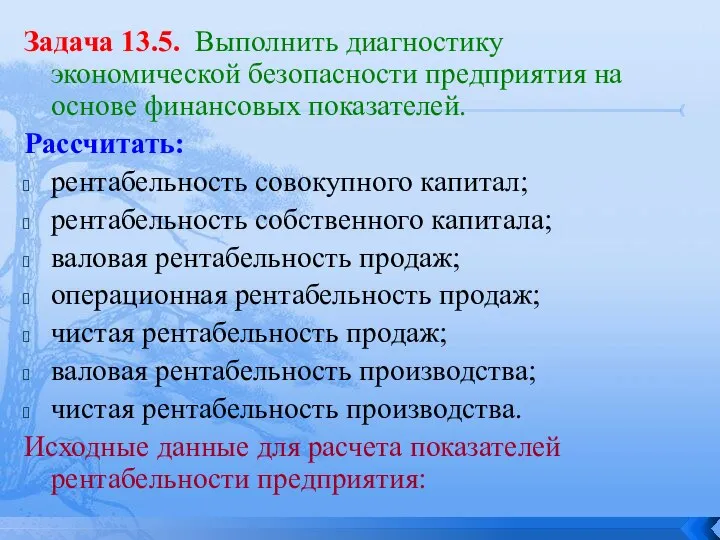 Задача 13.5. Выполнить диагностику экономической безопасности предприятия на основе финансовых показателей.

Рассчитать:
рентабельность совокупного капитал;
рентабельность собственного капитала;
валовая рентабельность продаж;
операционная рентабельность продаж;
чистая рентабельность продаж;
валовая рентабельность производства;
чистая рентабельность производства.

Исходные данные для расчета показателей рентабельности предприятия: